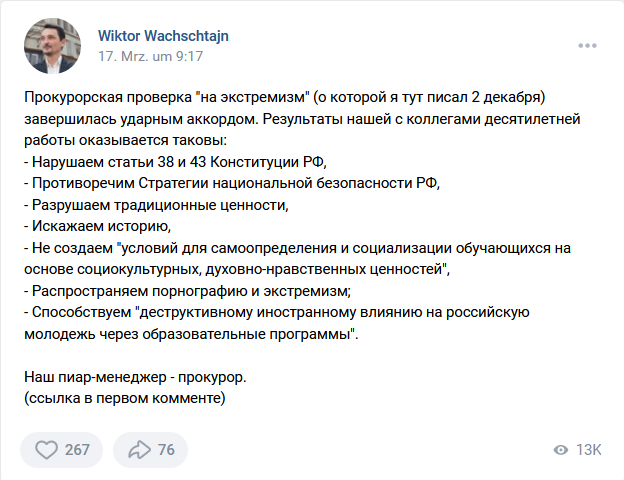 Wiktor Wachschtajn
17. Mrz. um 9:17

Прокурорская проверка "на экстремизм" (о которой я тут писал 2 декабря) завершилась ударным аккордом. Результаты нашей с коллегами десятилетней работы оказывается таковы:
- Нарушаем статьи 38 и 43 Конституции РФ,
- Противоречим Стратегии национальной безопасности РФ,
- Разрушаем традиционные ценности,
- Искажаем историю,
- Не создаем "условий для самоопределения и социализации обучающихся на основе социокультурных, духовно-нравственных ценностей",
- Распространяем порнографию и экстремизм;
- Способствуем "деструктивному иностранному влиянию на российскую молодежь через образовательные программы".

Наш пиар-менеджер - прокурор.
(ссылка в первом комменте)

267
76
13K